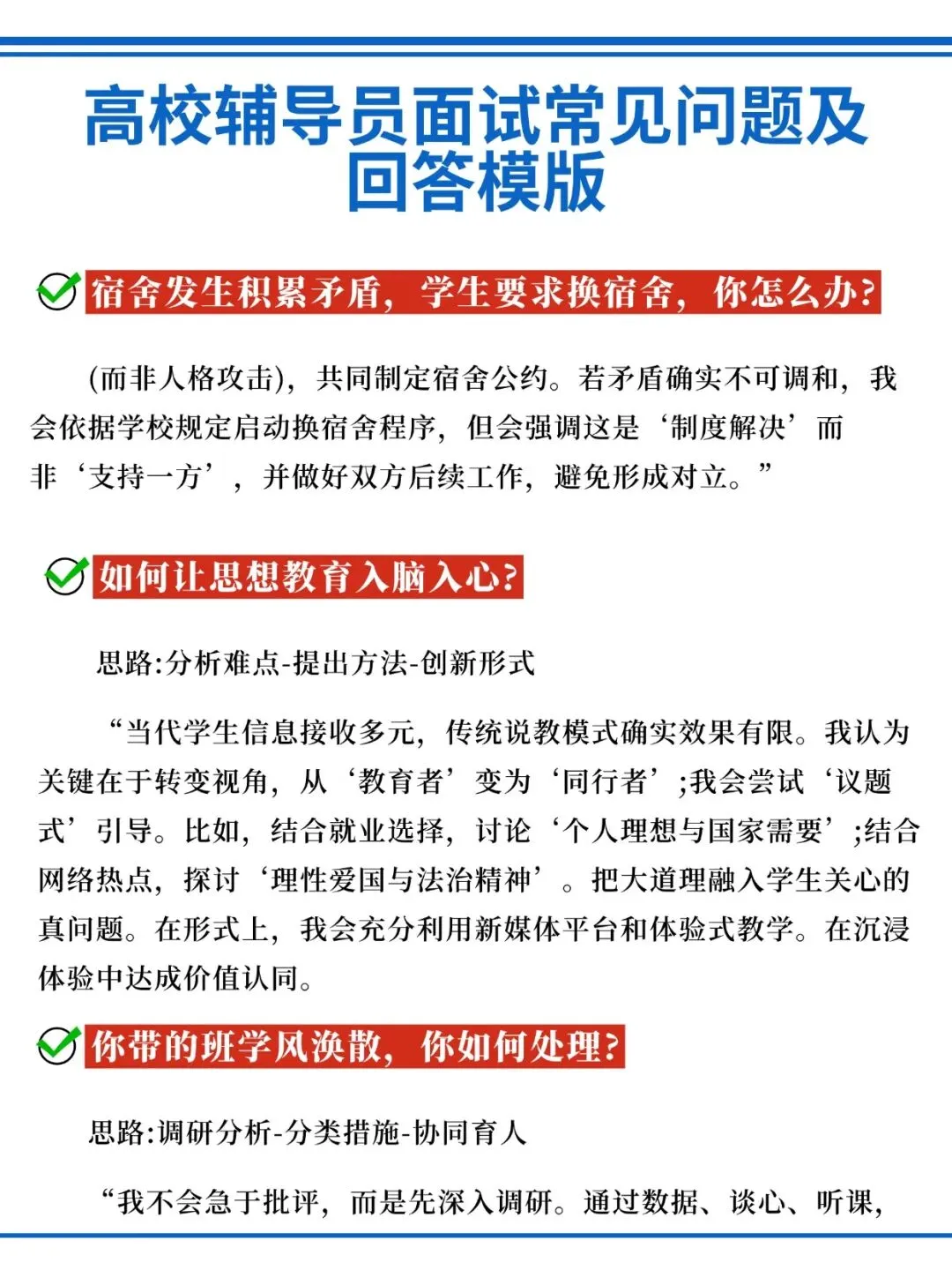 高校辅导员面试常见问题及回答模版

宿舍发生积累矛盾，学生要求换宿舍，你怎么办?

(而非人格攻击)，共同制定宿舍公约。若矛盾确实不可调和，我会依据学校规定启动换宿舍程序，但会强调这是‘制度解决’而非‘支持一方’，并做好双方后续工作，避免形成对立。”

如何让思想教育入脑入心?

思路:分析难点-提出方法-创新形式

“当代学生信息接收多元，传统说教模式确实效果有限。我认为关键在于转变视角，从‘教育者’变为‘同行者’;我会尝试‘议题式’引导。比如，结合就业选择，讨论‘个人理想与国家需要’;结合网络热点，探讨‘理性爱国与法治精神’。把大道理融入学生关心的真问题。在形式上，我会充分利用新媒体平台和体验式教学。在沉浸体验中达成价值认同。

你带的班学风涣散，你如何处理?

思路:调研分析-分类措施-协同育人

“我不会急于批评，而是先深入调研。通过数据、谈心、听课，